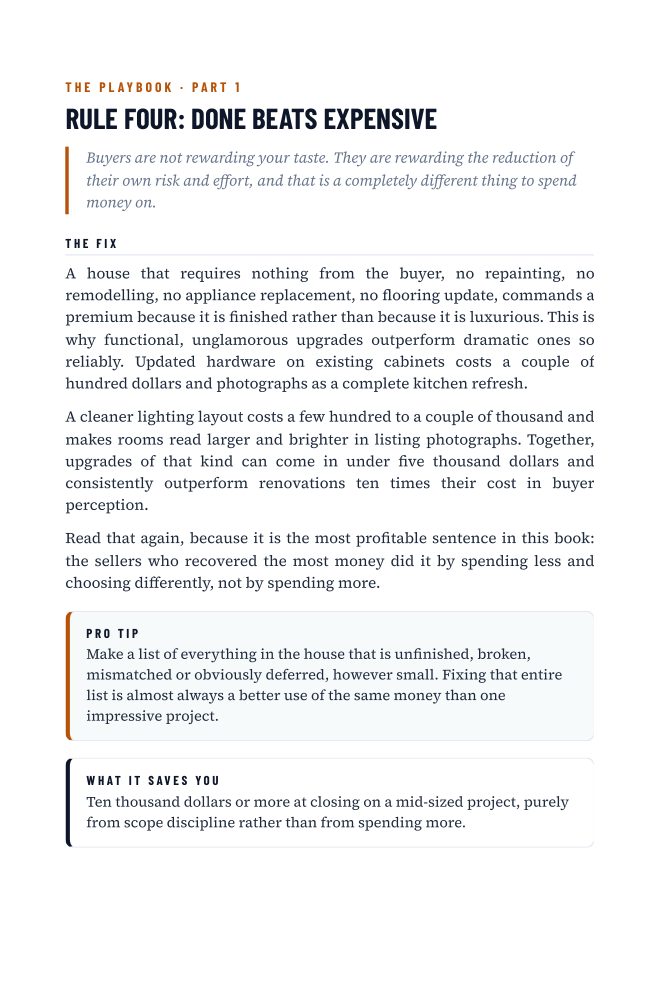 THE PLAYBOOK · PART 1

RULE FOUR: DONE BEATS EXPENSIVE

Buyers are not rewarding your taste. They are rewarding the reduction of their own risk and effort, and that is a completely different thing to spend money on.

THE FIX

A house that requires nothing from the buyer, no repainting, no remodelling, no appliance replacement, no flooring update, commands a premium because it is finished rather than because it is luxurious. This is why functional, unglamorous upgrades outperform dramatic ones so reliably. Updated hardware on existing cabinets costs a couple of hundred dollars and photographs as a complete kitchen refresh.

A cleaner lighting layout costs a few hundred to a couple of thousand and makes rooms read larger and brighter in listing photographs. Together, upgrades of that kind can come in under five thousand dollars and consistently outperform renovations ten times their cost in buyer perception.

Read that again, because it is the most profitable sentence in this book: the sellers who recovered the most money did it by spending less and choosing differently, not by spending more.

PRO TIP

Make a list of everything in the house that is unfinished, broken, mismatched or obviously deferred, however small. Fixing that entire list is almost always a better use of the same money than one impressive project.

WHAT IT SAVES YOU

Ten thousand dollars or more at closing on a mid-sized project, purely from scope discipline rather than from spending more.